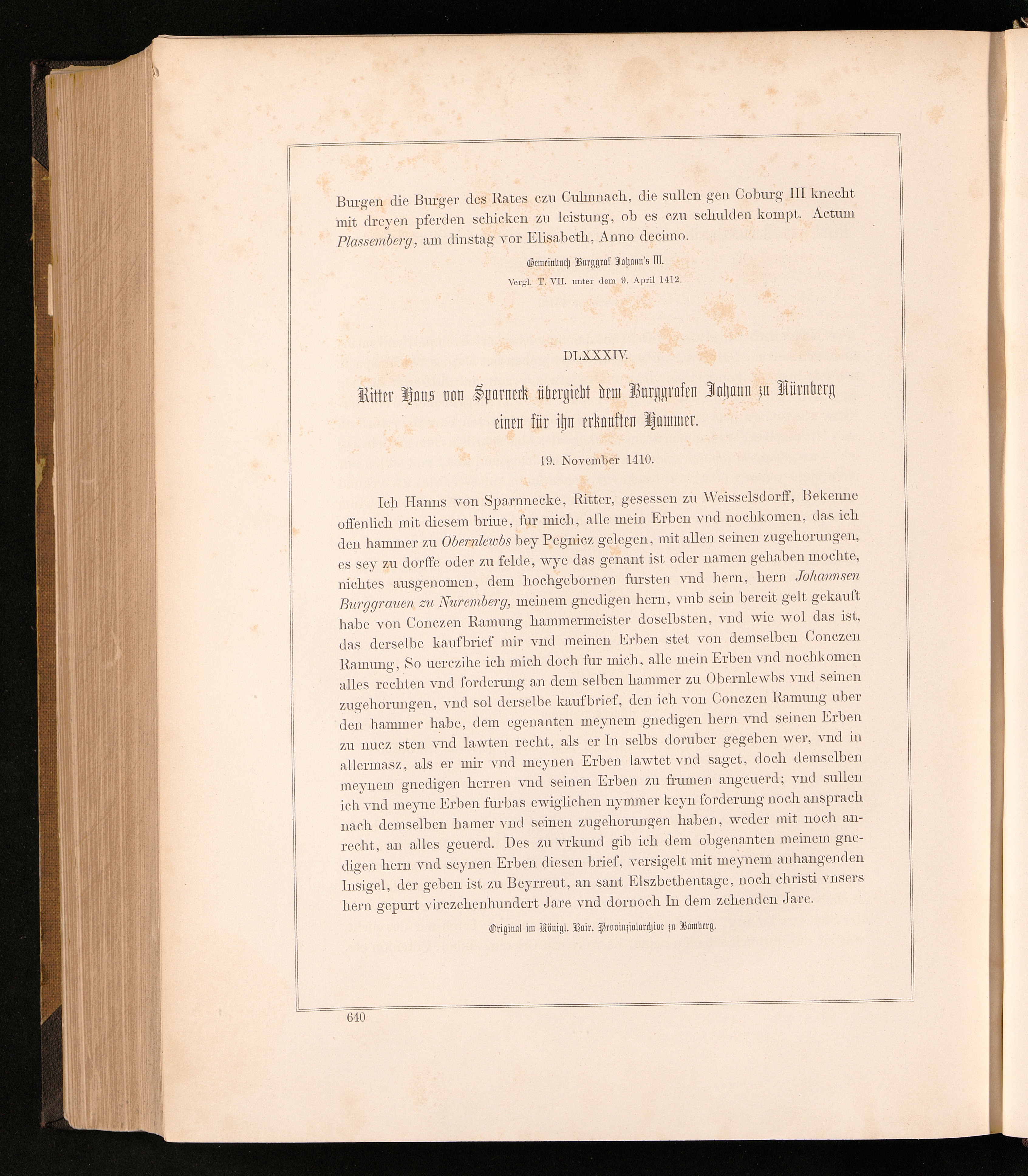 Burgen die Burger des Rates czu Culmnach, die sullen gen Coburg III knecht mit dreyen pferden schicken zu leistung, ob es czu schulden kompt. Actum Plassemberg, am dinstag vor Elisabeth, Anno decimo.

Gemeinbuch Burggraf Johann's III.

Vergl. T. VII. unter dem 9. April 1412.

DLXXXIV.

Ritter Hans von Sparneck übergiebt dem Burggrafen Johann zu Nürnberg einen für ihn erkauften Hammer.

19. November 1410.

Ich Hanns von Sparnnecke, Ritter, gesessen zu Weisselsdorff, Bekenne offenlich mit diesem briue, fur mich, alle mein Erben vnd nochkomen, das ich den hammer zu Obernlewbs bey Pegnicz gelegen, mit allen seinen zugehorungen, es sey zu dorffe oder zu felde, wye das genant ist oder namen gehaben mochte, nichtes ausgenomen, dem hochgebornen fursten vnd hern, hern Johannsen Burggrauen zu Nuremberg, meinem gnedigen hern, vmb sein bereit gelt gekauft habe von Conczen Ramung hammermeister doselbsten, vnd wie wol das ist, das derselbe kaufbrief mir vnd meinen Erben stet von demselben Conczen Ramung, So uerczihe ich mich doch fur mich, alle mein Erben vnd nochkomen alles rechten vnd forderung an dem selben hammer zu Obernlewbs vnd seinen zugehorungen, vnd sol derselbe kaufbrief, den ich von Conczen Ramung uber den hammer habe, dem egenanten meynem gnedigen hern vnd seinen Erben zu nucz sten vnd lawten recht, als er In selbs doruber gegeben wer, vnd in allermasz, als er mir vnd meynen Erben lawtet vnd saget, doch demselben meynem gnedigen herren vnd seinen Erben zu frumen angeuerd; vnd sullen ich vnd meyne Erben furbas ewiglichen nymmer keyn forderung noch ansprach nach demselben hamer vnd seinen zugehorungen haben, weder mit noch anrecht, an alles geuerd. Des zu vrkund gib ich dem obgenanten meinem gnedigen hern vnd seynen Erben diesen brief, versigelt mit meynem anhangenden Insigel, der geben ist zu Beyrreut, an sant Elszbethentage, noch christi vnsers hern gepurt virczehenhundert Jare vnd dornoch In dem zehenden Jare.

Original im Königl. Bair. Provinzialarchive zu Bamberg.

640